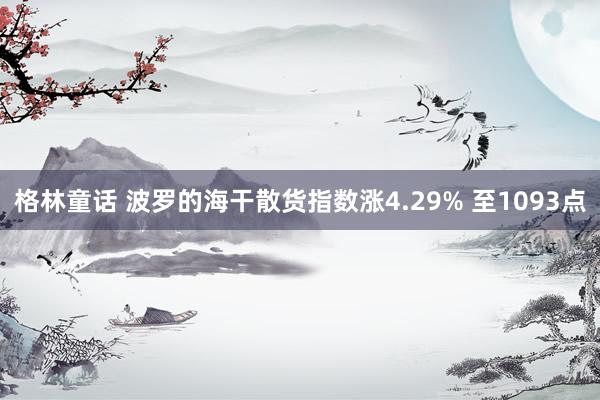 格林童话 波罗的海干散货指数涨4.29% 至1093点